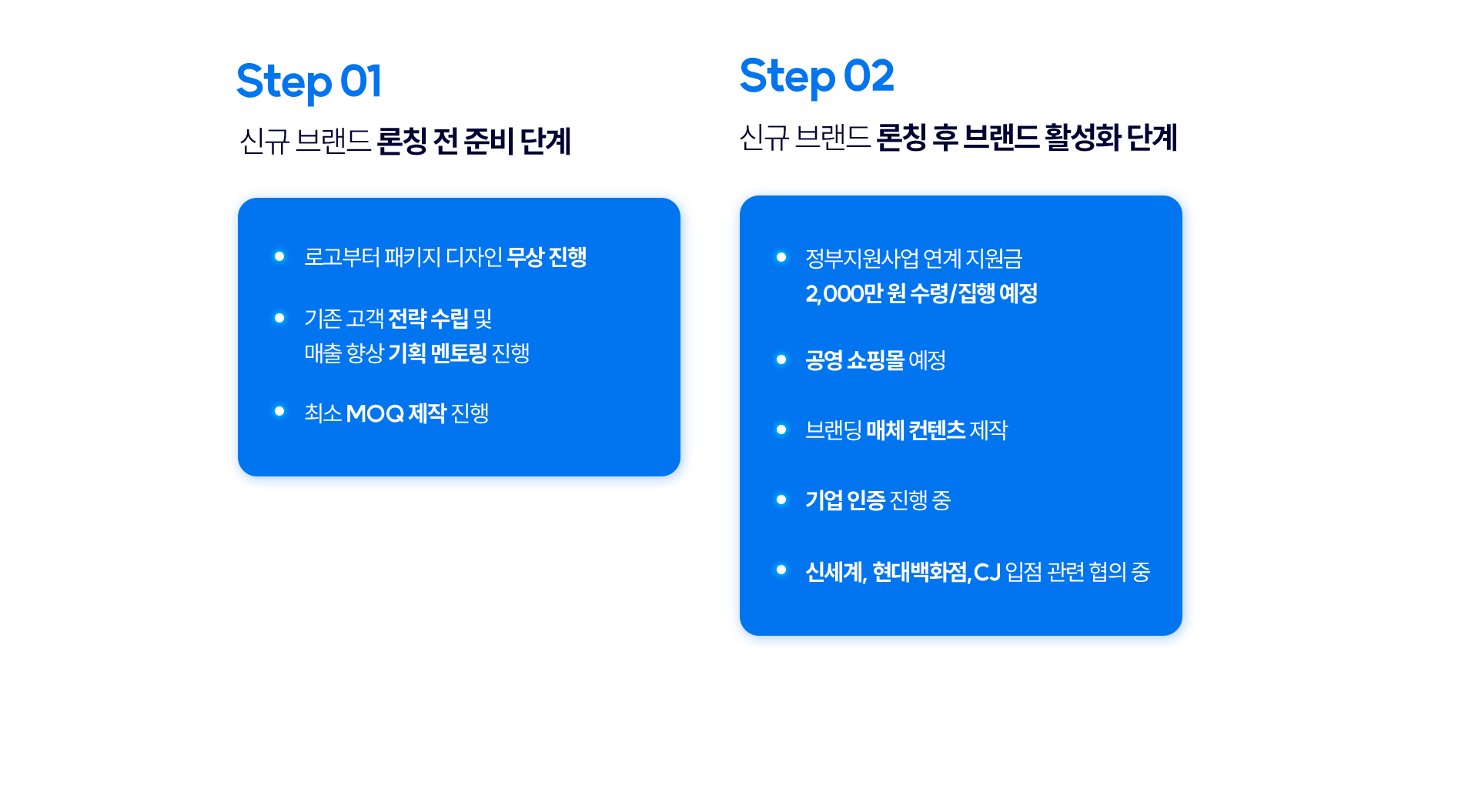 Step 01

신규 브랜드 론칭 전 준비 단계

• 로고부터 패키지 디자인 무상 진행

• 기존 고객 전략 수립 및 매출 향상 기획 멘토링 진행

• 최소 MOQ 제작 진행

Step 02

신규 브랜드 론칭 후 브랜드 활성화 단계

• 정부지원사업 연계 지원금 2,000만 원 수령/집행 예정

• 공영 쇼핑몰 예정

• 브랜딩 매체 컨텐츠 제작

• 기업 인증 진행 중

• 신세계, 현대백화점, CJ 입점 관련 협의 중